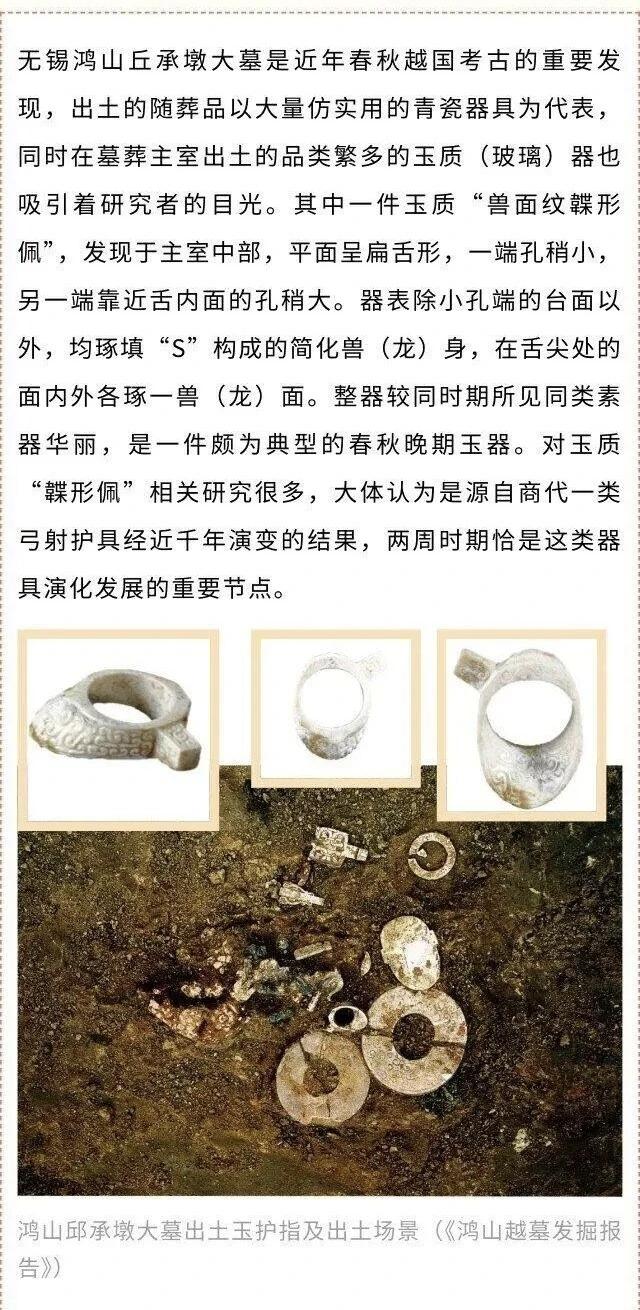 无锡鸿山丘承墩大墓是近年春秋越国考古的重要发现，出土的随葬品以大量仿实用的青瓷器具为代表，同时在墓葬主室出土的品类繁多的玉质（玻璃）器也吸引着研究者的目光。其中一件玉质“兽面纹韘形佩”，发现于主室中部，平面呈扁舌形，一端孔稍小，另一端靠近舌内面的孔稍大。器表除小孔端的台面以外，均琢填“S”构成的简化兽（龙）身，在舌尖处的面内外各琢一兽（龙）面。整器较同时期所见同类素器华丽，是一件颇为典型的春秋晚期玉器。对玉质“韘形佩”相关研究很多，大体认为是源自商代一类弓射护具经近千年演变的结果，两周时期恰是这类器具演化发展的重要节点。

鸿山邱承墩大墓出土玉护指及出土场景（《鸿山越墓发掘报告》）